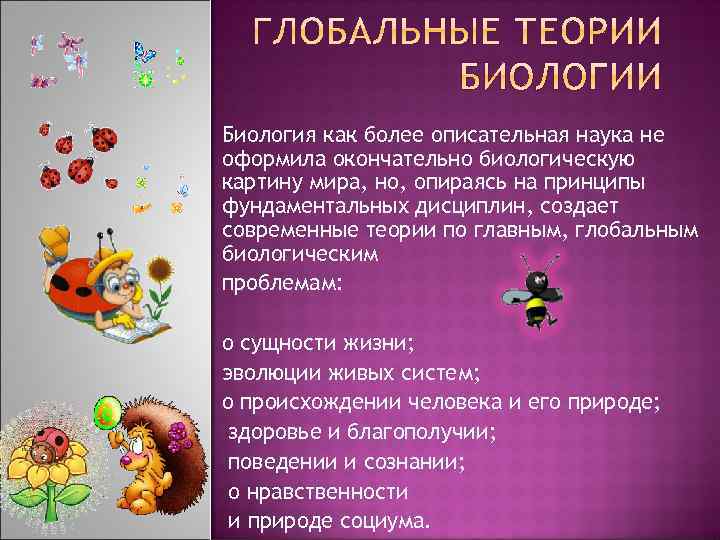 ГЛОБАЛЬНЫЕ ТЕОРИИ БИОЛОГИИ

Биология как более описательная наука не оформила окончательно биологическую картину мира, но, опираясь на принципы фундаментальных дисциплин, создает современные теории по главным, глобальным биологическим

проблемам:

о сущности жизни;

эволюции живых систем;

о происхождении человека и его природе;

здоровье и благополучии;

поведении и сознании;

о нравственности

и природе социума.